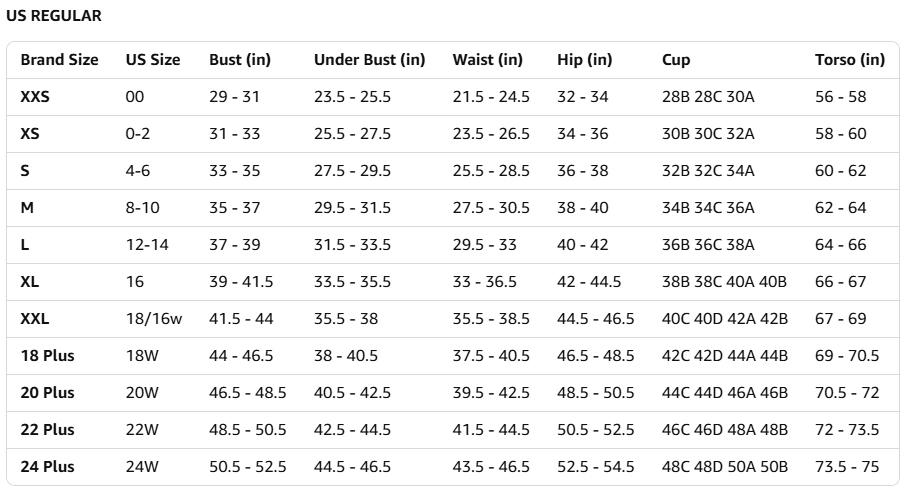 US REGULAR

| Brand Size | US Size | Bust (in) | Under Bust (in) | Waist (in) | Hip (in) | Cup | Torso (in) |
|---|---|---|---|---|---|---|---|
| XXS | 00 | 29 - 31 | 23.5 - 25.5 | 21.5 - 24.5 | 32 - 34 | 28B 28C 30A | 56 - 58 |
| XS | 0-2 | 31 - 33 | 25.5 - 27.5 | 23.5 - 26.5 | 34 - 36 | 30B 30C 32A | 58 - 60 |
| S | 4-6 | 33 - 35 | 27.5 - 29.5 | 25.5 - 28.5 | 36 - 38 | 32B 32C 34A | 60 - 62 |
| M | 8-10 | 35 - 37 | 29.5 - 31.5 | 27.5 - 30.5 | 38 - 40 | 34B 34C 36A | 62 - 64 |
| L | 12-14 | 37 - 39 | 31.5 - 33.5 | 29.5 - 33 | 40 - 42 | 36B 36C 38A | 64 - 66 |
| XL | 16 | 39 - 41.5 | 33.5 - 35.5 | 33 - 36.5 | 42 - 44.5 | 38B 38C 40A 40B | 66 - 67 |
| XXL | 18/16w | 41.5 - 44 | 35.5 - 38 | 35.5 - 38.5 | 44.5 - 46.5 | 40C 40D 42A 42B | 67 - 69 |
| 18 Plus | 18W | 44 - 46.5 | 38 - 40.5 | 37.5 - 40.5 | 46.5 - 48.5 | 42C 42D 44A 44B | 69 - 70.5 |
| 20 Plus | 20W | 46.5 - 48.5 | 40.5 - 42.5 | 39.5 - 42.5 | 48.5 - 50.5 | 44C 44D 46A 46B | 70.5 - 72 |
| 22 Plus | 22W | 48.5 - 50.5 | 42.5 - 44.5 | 41.5 - 44.5 | 50.5 - 52.5 | 46C 46D 48A 48B | 72 - 73.5 |
| 24 Plus | 24W | 50.5 - 52.5 | 44.5 - 46.5 | 43.5 - 46.5 | 52.5 - 54.5 | 48C 48D 50A 50B | 73.5 - 75 |